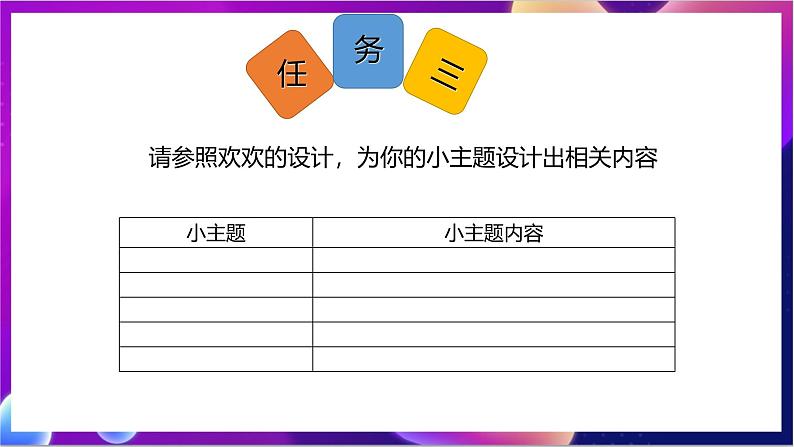 任 务 三

请参照欢欢的设计，为你的小主题设计出相关内容

| 小主题 | 小主题内容 |
|---|---|
| | |
| | |
| | |
| | |
| | |